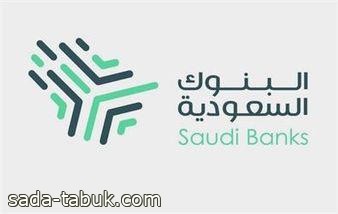 البنوك
السعودية
Saudi Banks

sada-tabuk.com